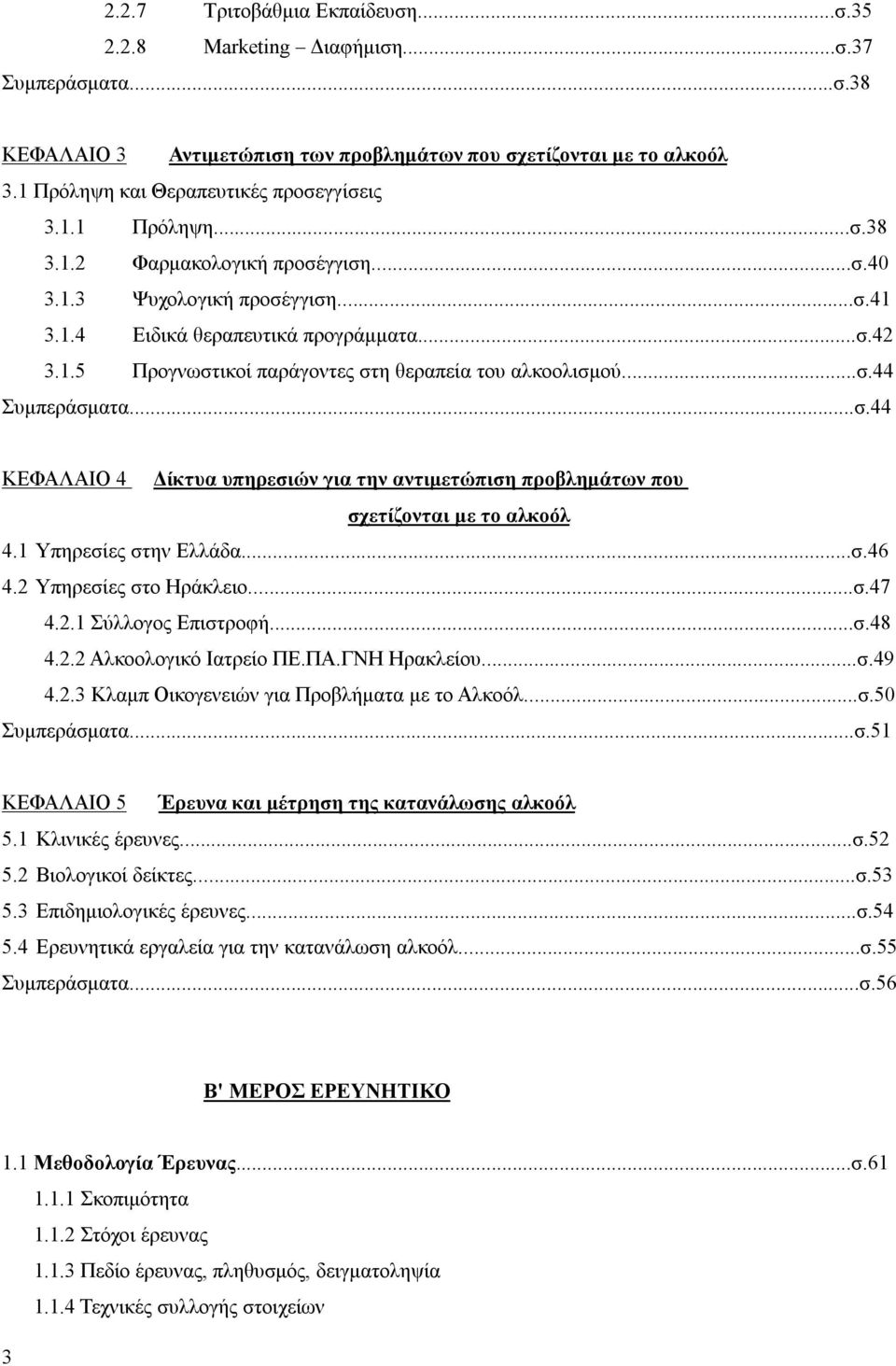 2.2.7 Τριτοβάθμια Εκπαίδευση...σ.35
2.2.8 Marketing – Διαφήμιση...σ.37
Συμπεράσματα...σ.38

ΚΕΦΑΛΑΙΟ 3 Αντιμετώπιση των προβλημάτων που σχετίζονται με το αλκοόλ
3.1 Πρόληψη και Θεραπευτικές προσεγγίσεις
3.1.1 Πρόληψη...σ.38
3.1.2 Φαρμακολογική προσέγγιση...σ.40
3.1.3 Ψυχολογική προσέγγιση...σ.41
3.1.4 Ειδικά θεραπευτικά προγράμματα...σ.42
3.1.5 Προγνωστικοί παράγοντες στη θεραπεία του αλκοολισμού...σ.44
Συμπεράσματα...σ.44

ΚΕΦΑΛΑΙΟ 4 Δίκτυα υπηρεσιών για την αντιμετώπιση προβλημάτων που σχετίζονται με το αλκοόλ
4.1 Υπηρεσίες στην Ελλάδα...σ.46
4.2 Υπηρεσίες στο Ηράκλειο...σ.47
4.2.1 Σύλλογος Επιστροφή...σ.48
4.2.2 Αλκοολογικό Ιατρείο ΠΕ.ΠΑ.ΓΝΗ Ηρακλείου...σ.49
4.2.3 Κλαμπ Οικογενειών για Προβλήματα με το Αλκοόλ...σ.50
Συμπεράσματα...σ.51

ΚΕΦΑΛΑΙΟ 5 Έρευνα και μέτρηση της κατανάλωσης αλκοόλ
5.1 Κλινικές έρευνες...σ.52
5.2 Βιολογικοί δείκτες...σ.53
5.3 Επιδημιολογικές έρευνες...σ.54
5.4 Ερευνητικά εργαλεία για την κατανάλωση αλκοόλ...σ.55
Συμπεράσματα...σ.56

Β' ΜΕΡΟΣ ΕΡΕΥΝΗΤΙΚΟ

1.1 Μεθοδολογία Έρευνας...σ.61
1.1.1 Σκοπιμότητα
1.1.2 Στόχοι έρευνας
1.1.3 Πεδίο έρευνας, πληθυσμός, δειγματοληψία
1.1.4 Τεχνικές συλλογής στοιχείων

3